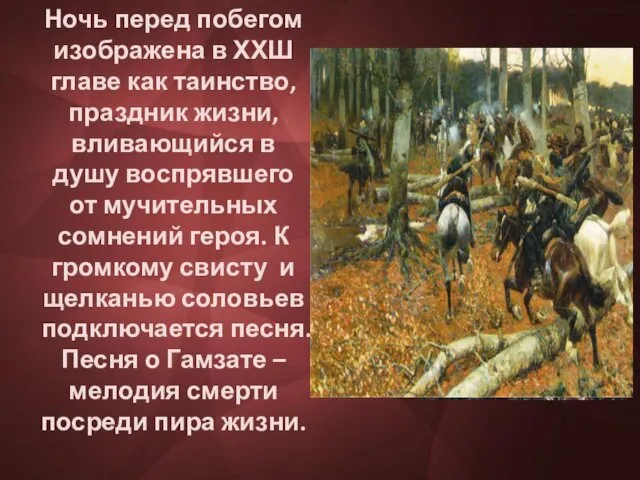 Ночь перед побегом изображена в ХХШ главе как таинство, праздник жизни, вливающийся в душу воспрявшего от мучительных сомнений героя. К громкому свисту и щелканью соловьев подключается песня. Песня о Гамзате – мелодия смерти посреди пира жизни.